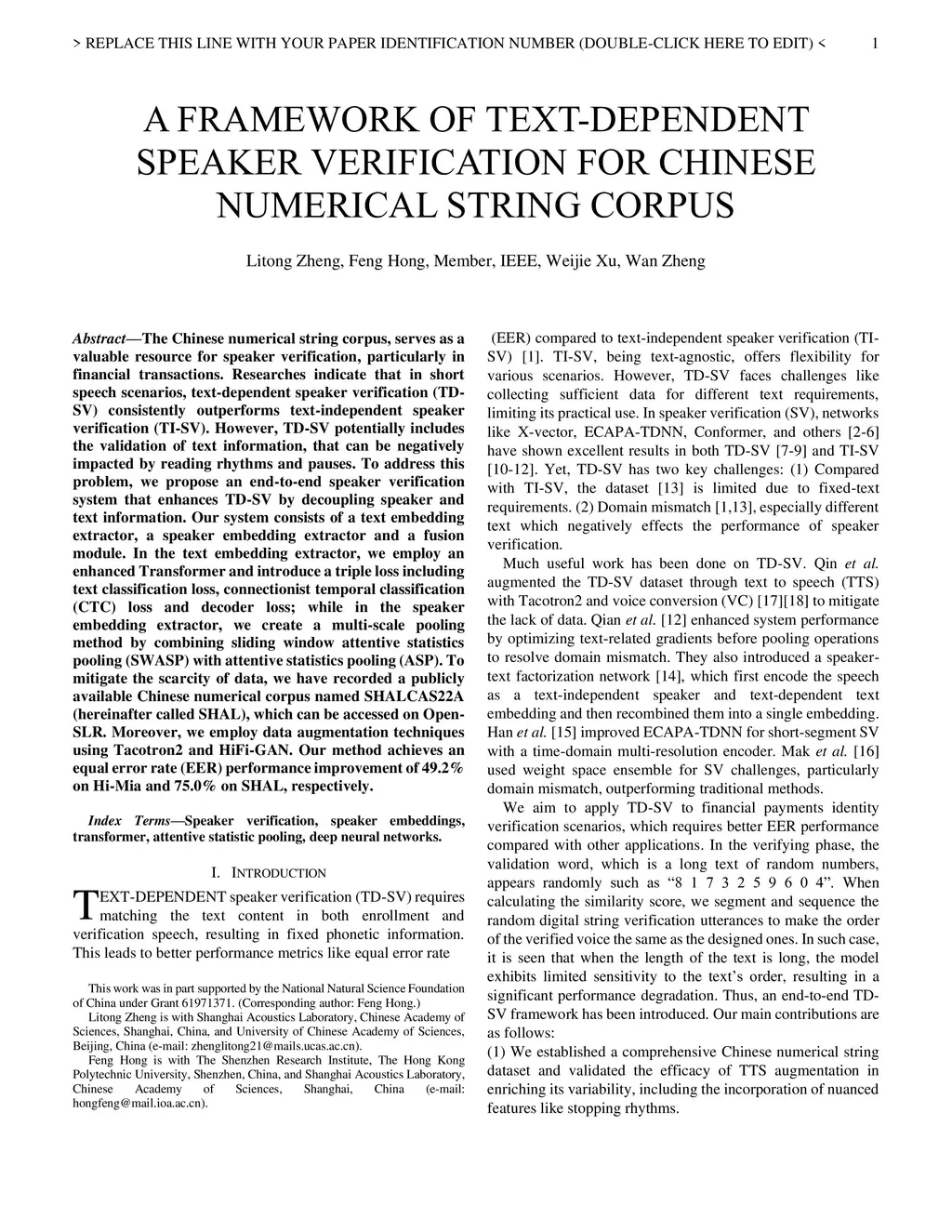 > REPLACE THIS LINE WITH YOUR PAPER IDENTIFICATION NUMBER (DOUBLE-CLICK HERE TO EDIT) < 1

A FRAMEWORK OF TEXT-DEPENDENT SPEAKER VERIFICATION FOR CHINESE NUMERICAL STRING CORPUS

Litong Zheng, Feng Hong, Member, IEEE, Weijie Xu, Wan Zheng

Abstract—The Chinese numerical string corpus, serves as a valuable resource for speaker verification, particularly in financial transactions. Researches indicate that in short speech scenarios, text-dependent speaker verification (TD-SV) consistently outperforms text-independent speaker verification (TI-SV). However, TD-SV potentially includes the validation of text information, that can be negatively impacted by reading rhythms and pauses. To address this problem, we propose an end-to-end speaker verification system that enhances TD-SV by decoupling speaker and text information. Our system consists of a text embedding extractor, a speaker embedding extractor and a fusion module. In the text embedding extractor, we employ an enhanced Transformer and introduce a triple loss including text classification loss, connectionist temporal classification (CTC) loss and decoder loss; while in the speaker embedding extractor, we create a multi-scale pooling method by combining sliding window attentive statistics pooling (SWASP) with attentive statistics pooling (ASP). To mitigate the scarcity of data, we have recorded a publicly available Chinese numerical corpus named SHALCAS22A (hereinafter called SHAL), which can be accessed on Open-SLR. Moreover, we employ data augmentation techniques using Tacotron2 and HiFi-GAN. Our method achieves an equal error rate (EER) performance improvement of 49.2% on Hi-Mia and 75.0% on SHAL, respectively.

Index Terms—Speaker verification, speaker embeddings, transformer, attentive statistic pooling, deep neural networks.

I. INTRODUCTION

TEXT-DEPENDENT speaker verification (TD-SV) requires matching the text content in both enrollment and verification speech, resulting in fixed phonetic information. This leads to better performance metrics like equal error rate

This work was in part supported by the National Natural Science Foundation of China under Grant 61971371. (Corresponding author: Feng Hong.)
Litong Zheng is with Shanghai Acoustics Laboratory, Chinese Academy of Sciences, Shanghai, China, and University of Chinese Academy of Sciences, Beijing, China (e-mail: zhenglitong21@mails.ucas.ac.cn).
Feng Hong is with The Shenzhen Research Institute, The Hong Kong Polytechnic University, Shenzhen, China, and Shanghai Acoustics Laboratory, Chinese Academy of Sciences, Shanghai, China (e-mail: hongfeng@mail.ioa.ac.cn).

(EER) compared to text-independent speaker verification (TI-SV) [1]. TI-SV, being text-agnostic, offers flexibility for various scenarios. However, TD-SV faces challenges like collecting sufficient data for different text requirements, limiting its practical use. In speaker verification (SV), networks like X-vector, ECAPA-TDNN, Conformer, and others [2-6] have shown excellent results in both TD-SV [7-9] and TI-SV [10-12]. Yet, TD-SV has two key challenges: (1) Compared with TI-SV, the dataset [13] is limited due to fixed-text requirements. (2) Domain mismatch [1,13], especially different text which negatively effects the performance of speaker verification.
Much useful work has been done on TD-SV. Qin et al. augmented the TD-SV dataset through text to speech (TTS) with Tacotron2 and voice conversion (VC) [17][18] to mitigate the lack of data. Qian et al. [12] enhanced system performance by optimizing text-related gradients before pooling operations to resolve domain mismatch. They also introduced a speaker-text factorization network [14], which first encode the speech as a text-independent speaker and text-dependent text embedding and then recombined them into a single embedding. Han et al. [15] improved ECAPA-TDNN for short-segment SV with a time-domain multi-resolution encoder. Mak et al. [16] used weight space ensemble for SV challenges, particularly domain mismatch, outperforming traditional methods.
We aim to apply TD-SV to financial payments identity verification scenarios, which requires better EER performance compared with other applications. In the verifying phase, the validation word, which is a long text of random numbers, appears randomly such as “8 1 7 3 2 5 9 6 0 4”. When calculating the similarity score, we segment and sequence the random digital string verification utterances to make the order of the verified voice the same as the designed ones. In such case, it is seen that when the length of the text is long, the model exhibits limited sensitivity to the text’s order, resulting in a significant performance degradation. Thus, an end-to-end TD-SV framework has been introduced. Our main contributions are as follows:
(1) We established a comprehensive Chinese numerical string dataset and validated the efficacy of TTS augmentation in enriching its variability, including the incorporation of nuanced features like stopping rhythms.